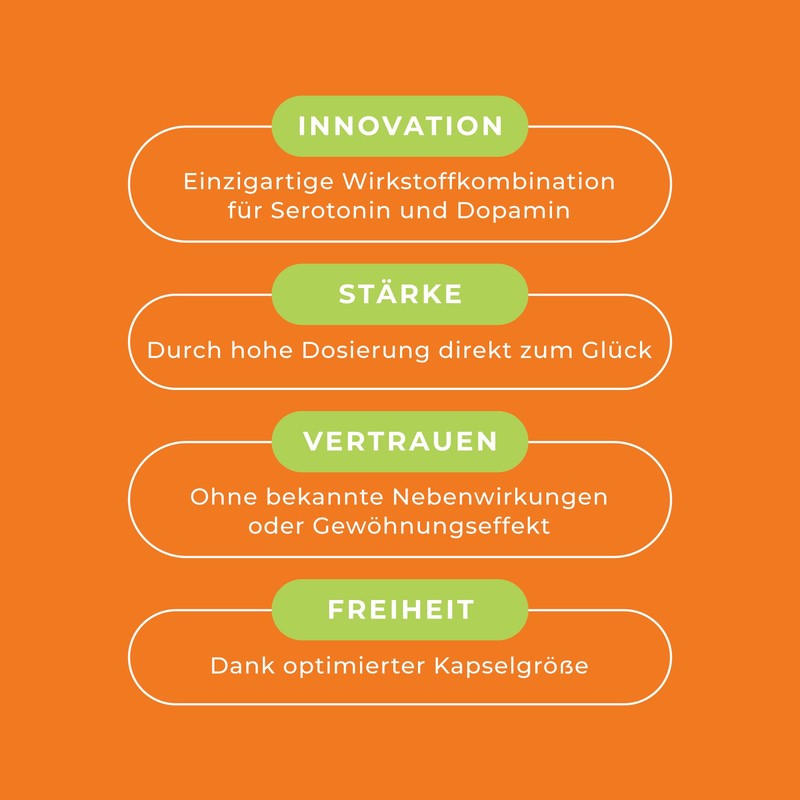 INNOVATION

Einzigartige Wirkstoffkombination für Serotonin und Dopamin

STÄRKE

Durch hohe Dosierung direkt zum Glück

VERTRAUEN

Ohne bekannte Nebenwirkungen oder Gewöhnungseffekt

FREIHEIT

Dank optimierter Kapselgröße